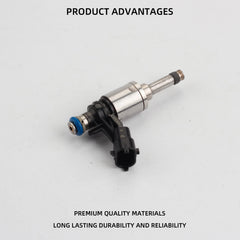 PRODUCT ADVANTAGES

PREMIUM QUALITY MATERIALS

LONG LASTING DURABILITY AND RELIABILITY